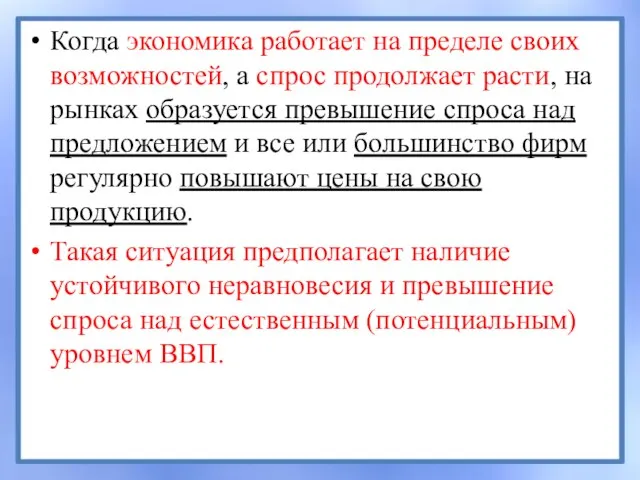 • Когда экономика работает на пределе своих возможностей, а спрос продолжает расти, на рынках образуется превышение спроса над предложением и все или большинство фирм регулярно повышают цены на свою продукцию.

• Такая ситуация предполагает наличие устойчивого неравновесия и превышение спроса над естественным (потенциальным) уровнем ВВП.